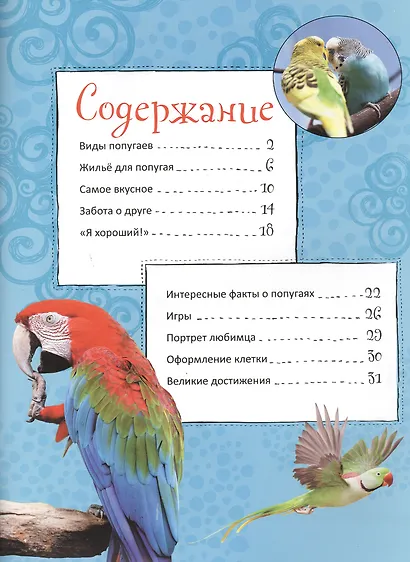 Содержание

Виды попугаев 2

Жильё для попугая 6

Самое вкусное 10

Забота о друге 14

«Я хороший!» 18

Интересные факты о попугаях 22

Игры 26

Портрет любимца 29

Оформление клетки 30

Великие достижения 31